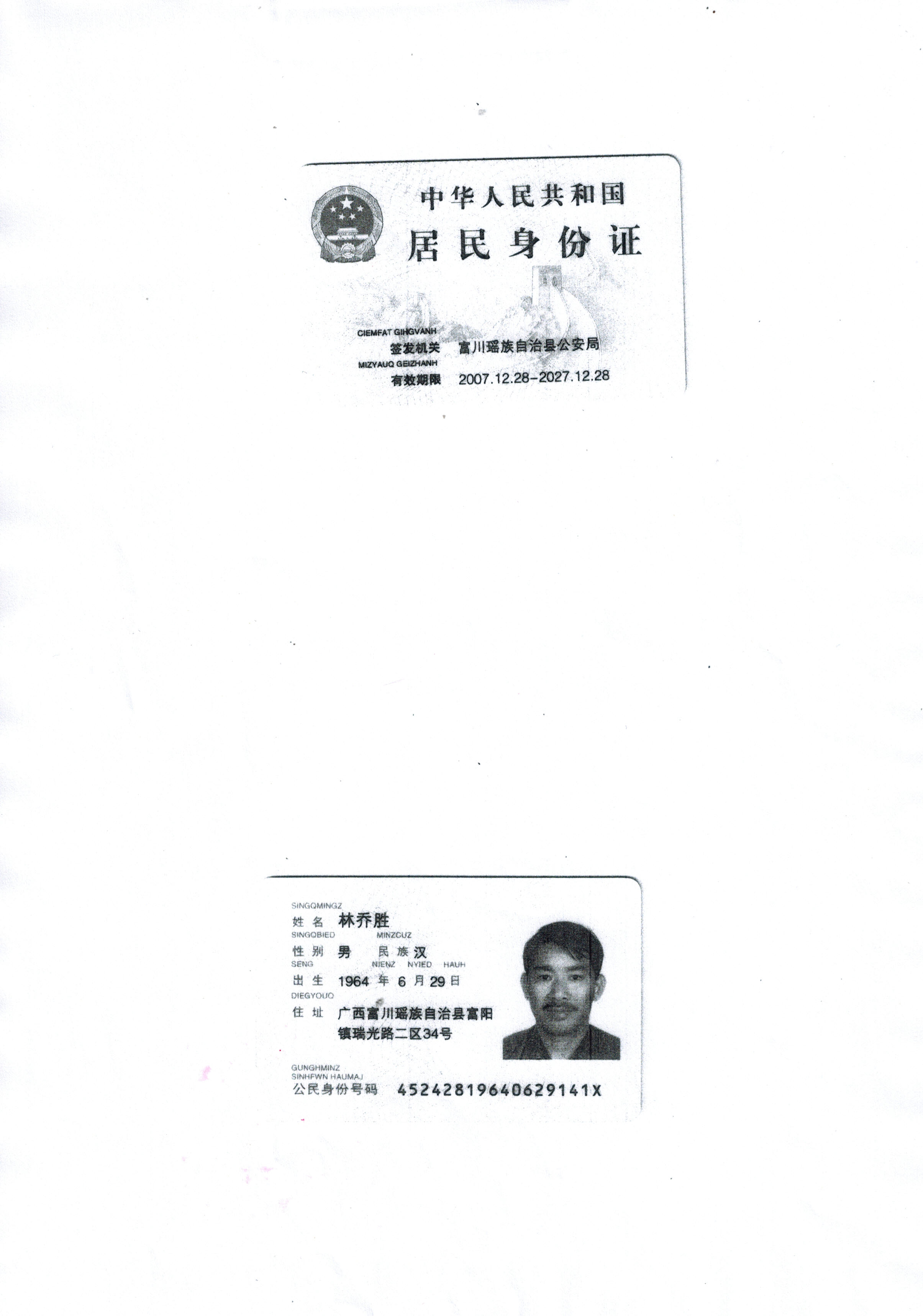 中华人民共和国
居民身份证

CIEMFAT GIHGVANH
签发机关 富川瑶族自治县公安局
MIZYAUQ GEIZHANH
有效期限 2007.12.28-2027.12.28

SINGQMINGZ
姓名 林乔胜
SINGQBIED MINZCUZ
性别 男 民族 汉
SENG NIENZ NYIED HAUH
出生 1964年6月29日
DIEGYOUQ
住址 广西富川瑶族自治县富阳镇瑞光路二区34号

GUNGHMINZ
SINHFWN HAUMAJ
公民身份号码 45242819640629141X